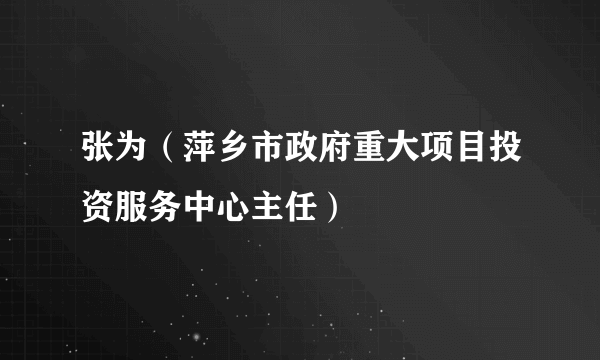 张为（萍乡市政府重大项目投资服务中心主任）